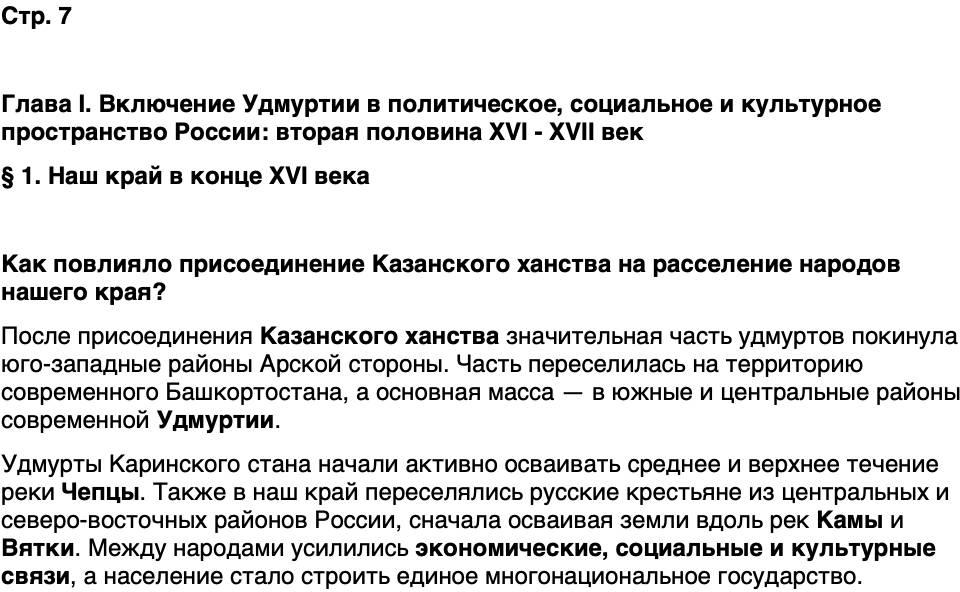 Стр. 7

Глава I. Включение Удмуртии в политическое, социальное и культурное пространство России: вторая половина XVI - XVII век

§ 1. Наш край в конце XVI века

Как повлияло присоединение Казанского ханства на расселение народов нашего края?

После присоединения Казанского ханства значительная часть удмуртов покинула юго-западные районы Арской стороны. Часть переселилась на территорию современного Башкортостана, а основная масса — в южные и центральные районы современной Удмуртии.

Удмурты Каринского стана начали активно осваивать среднее и верхнее течение реки Чепцы. Также в наш край переселялись русские крестьяне из центральных и северо-восточных районов России, сначала осваивая земли вдоль рек Камы и Вятки. Между народами усилились экономические, социальные и культурные связи, а население стало строить единое многонациональное государство.